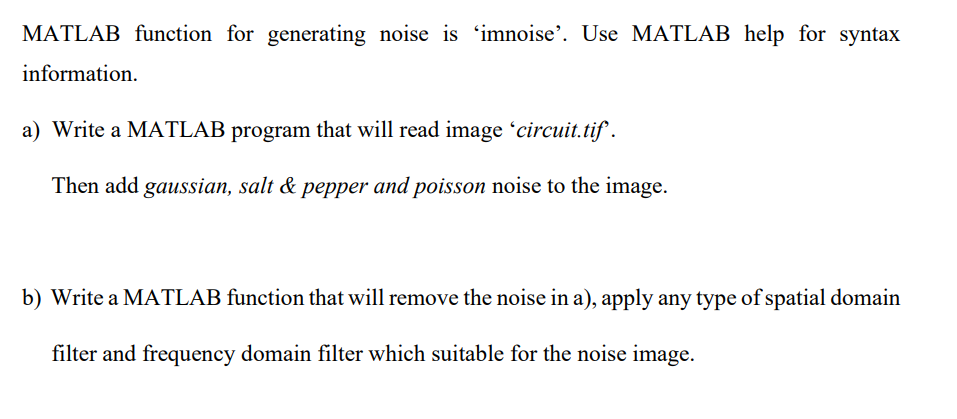 MATLAB function for generating noise is ‘imnoise’. Use MATLAB help for syntax information.

a) Write a MATLAB program that will read image ‘circuit.tif’.

Then add gaussian, salt & pepper and poisson noise to the image.

b) Write a MATLAB function that will remove the noise in a), apply any type of spatial domain filter and frequency domain filter which suitable for the noise image.